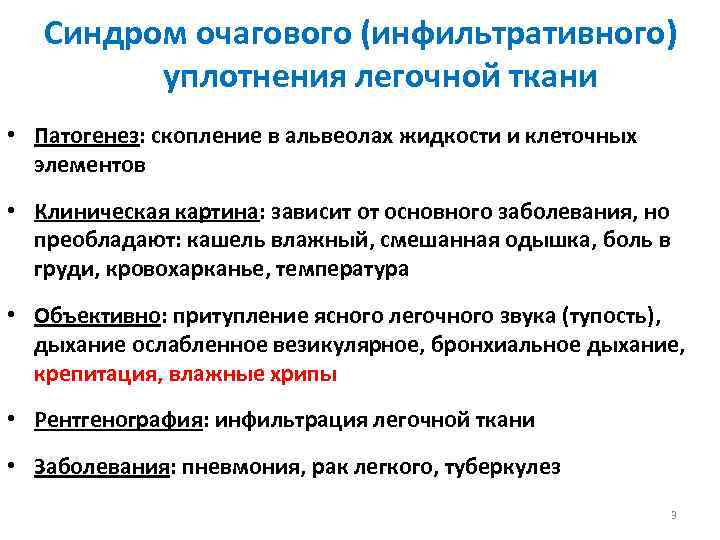 Синдром очагового (инфильтративного) уплотнения легочной ткани

• Патогенез: скопление в альвеолах жидкости и клеточных элементов

• Клиническая картина: зависит от основного заболевания, но преобладают: кашель влажный, смешанная одышка, боль в груди, кровохарканье, температура

• Объективно: притупление ясного легочного звука (тупость), дыхание ослабленное везикулярное, бронхиальное дыхание, крепитация, влажные хрипы

• Рентгенография: инфильтрация легочной ткани

• Заболевания: пневмония, рак легкого, туберкулез

3